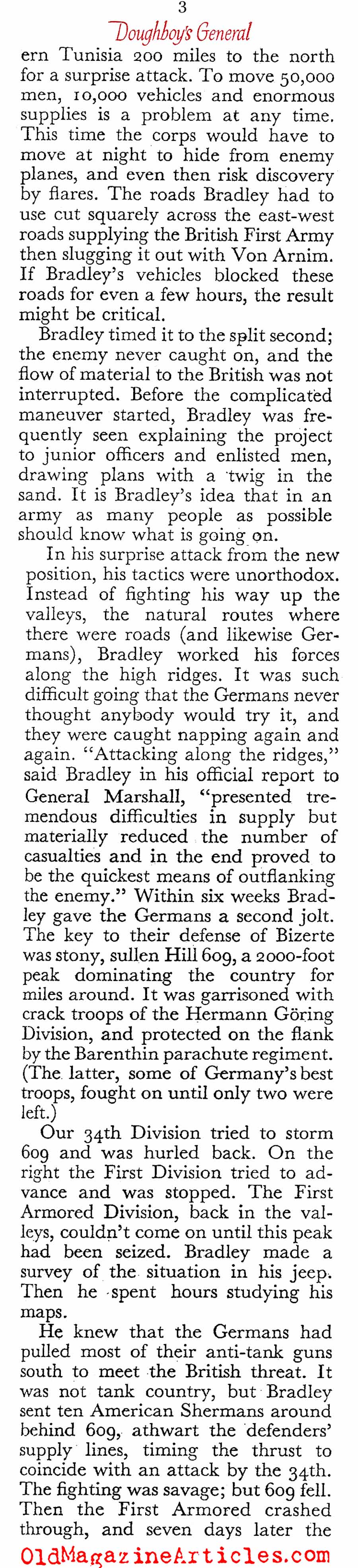 3

Doughboy's General

ern Tunisia 200 miles to the north for a surprise attack. To move 50,000 men, 10,000 vehicles and enormous supplies is a problem at any time. This time the corps would have to move at night to hide from enemy planes, and even then risk discovery by flares. The roads Bradley had to use cut squarely across the east-west roads supplying the British First Army then slugging it out with Von Arnim. If Bradley's vehicles blocked these roads for even a few hours, the result might be critical.

Bradley timed it to the split second; the enemy never caught on, and the flow of material to the British was not interrupted. Before the complicated maneuver started, Bradley was frequently seen explaining the project to junior officers and enlisted men, drawing plans with a twig in the sand. It is Bradley's idea that in an army as many people as possible should know what is going on.

In his surprise attack from the new position, his tactics were unorthodox. Instead of fighting his way up the valleys, the natural routes where there were roads (and likewise Germans), Bradley worked his forces along the high ridges. It was such difficult going that the Germans never thought anybody would try it, and they were caught napping again and again. "Attacking along the ridges," said Bradley in his official report to General Marshall, "presented tremendous difficulties in supply but materially reduced the number of casualties and in the end proved to be the quickest means of outflanking the enemy." Within six weeks Bradley gave the Germans a second jolt. The key to their defense of Bizerte was stony, sullen Hill 609, a 2000-foot peak dominating the country for miles around. It was garrisoned with crack troops of the Hermann Göring Division, and protected on the flank by the Barenthin parachute regiment. (The latter, some of Germany's best troops, fought on until only two were left.)

Our 34th Division tried to storm 609 and was hurled back. On the right the First Division tried to advance and was stopped. The First Armored Division, back in the valleys, couldn't come on until this peak had been seized. Bradley made a survey of the situation in his jeep. Then he spent hours studying his maps.

He knew that the Germans had pulled most of their anti-tank guns south to meet the British threat. It was not tank country, but Bradley sent ten American Shermans around behind 609, athwart the defenders' supply lines, timing the thrust to coincide with an attack by the 34th. The fighting was savage; but 609 fell. Then the First Armored crashed through, and seven days later the

OldMagazineArticles.com